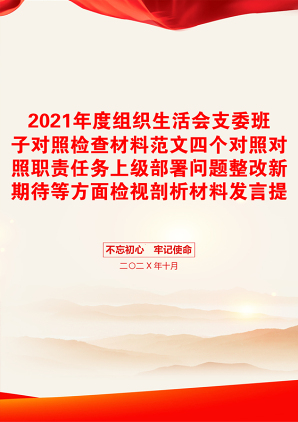 2021年度组织生活会支委班子对照检查材料范文四个对照对照职责任务上级部署问题整改新期待等方面检视剖析材料发言提

不忘初心　牢记使命

二〇二X年十月